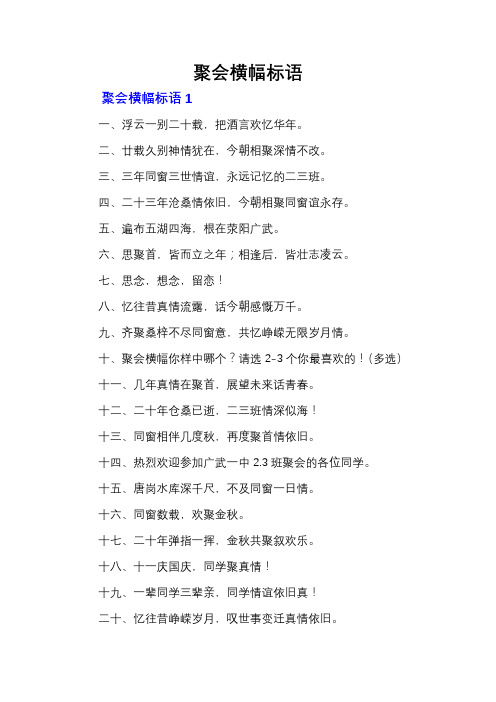 聚会横幅标语

聚会横幅标语 1

一、浮云一别二十载，把酒言欢忆华年。

二、廿载久别神情犹在，今朝相聚深情不改。

三、三年同窗三世情谊，永远记忆的二三班。

四、二十三年沧桑情依旧，今朝相聚同窗谊永存。

五、遍布五湖四海，根在荥阳广武。

六、思聚首，皆而立之年；相逢后，皆壮志凌云。

七、思念，想念，留恋！

八、忆往昔真情流露，话今朝感慨万千。

九、齐聚桑梓不尽同窗意，共忆峥嵘无限岁月情。

十、聚会横幅你样中哪个？请选 2-3 个你最喜欢的！（多选）

十一、几年真情在聚首，展望未来话青春。

十二、二十年仓桑已逝，二三班情深似海！

十三、同窗相伴几度秋，再度聚首情依旧。

十四、热烈欢迎参加广武一中 2.3 班聚会的各位同学。

十五、唐岗水库深千尺，不及同窗一日情。

十六、同窗数载，欢聚金秋。

十七、二十年弹指一挥，金秋共聚叙欢乐。

十八、十一庆国庆，同学聚真情！

十九、一辈同学三辈亲，同学情谊依旧真！

二十、忆往昔峥嵘岁月，叹世事变迁真情依旧。